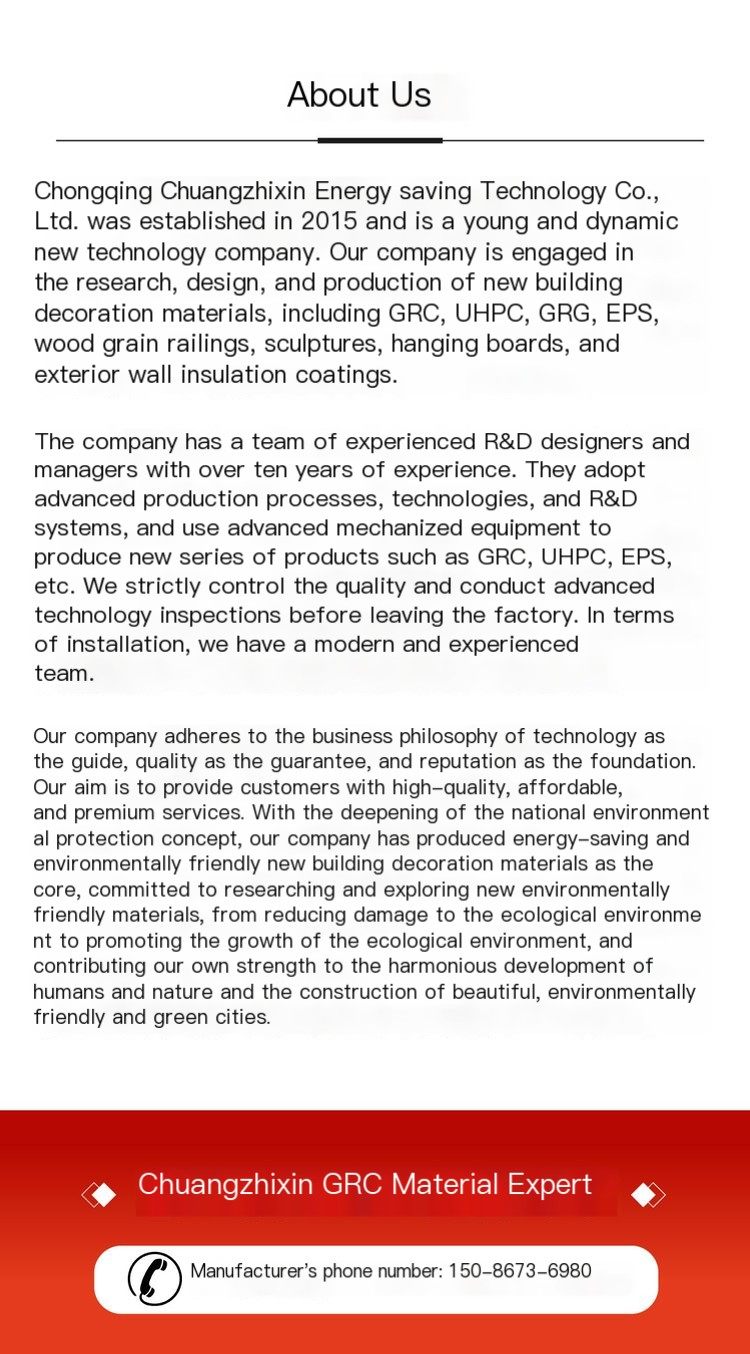 About Us

Chongqing Chuangzhixin Energy saving Technology Co., Ltd. was established in 2015 and is a young and dynamic new technology company. Our company is engaged in the research, design, and production of new building decoration materials, including GRC, UHPC, GRG, EPS, wood grain railings, sculptures, hanging boards, and exterior wall insulation coatings.

The company has a team of experienced R&D designers and managers with over ten years of experience. They adopt advanced production processes, technologies, and R&D systems, and use advanced mechanized equipment to produce new series of products such as GRC, UHPC, EPS, etc. We strictly control the quality and conduct advanced technology inspections before leaving the factory. In terms of installation, we have a modern and experienced team.

Our company adheres to the business philosophy of technology as the guide, quality as the guarantee, and reputation as the foundation. Our aim is to provide customers with high-quality, affordable, and premium services. With the deepening of the national environment al protection concept, our company has produced energy-saving and environmentally friendly new building decoration materials as the core, committed to researching and exploring new environmentally friendly materials, from reducing damage to the ecological environme nt to promoting the growth of the ecological environment, and contributing our own strength to the harmonious development of humans and nature and the construction of beautiful, environmentally friendly and green cities.

Chuangzhixin GRC Material Expert

Manufacturer's phone number: 150-8673-6980